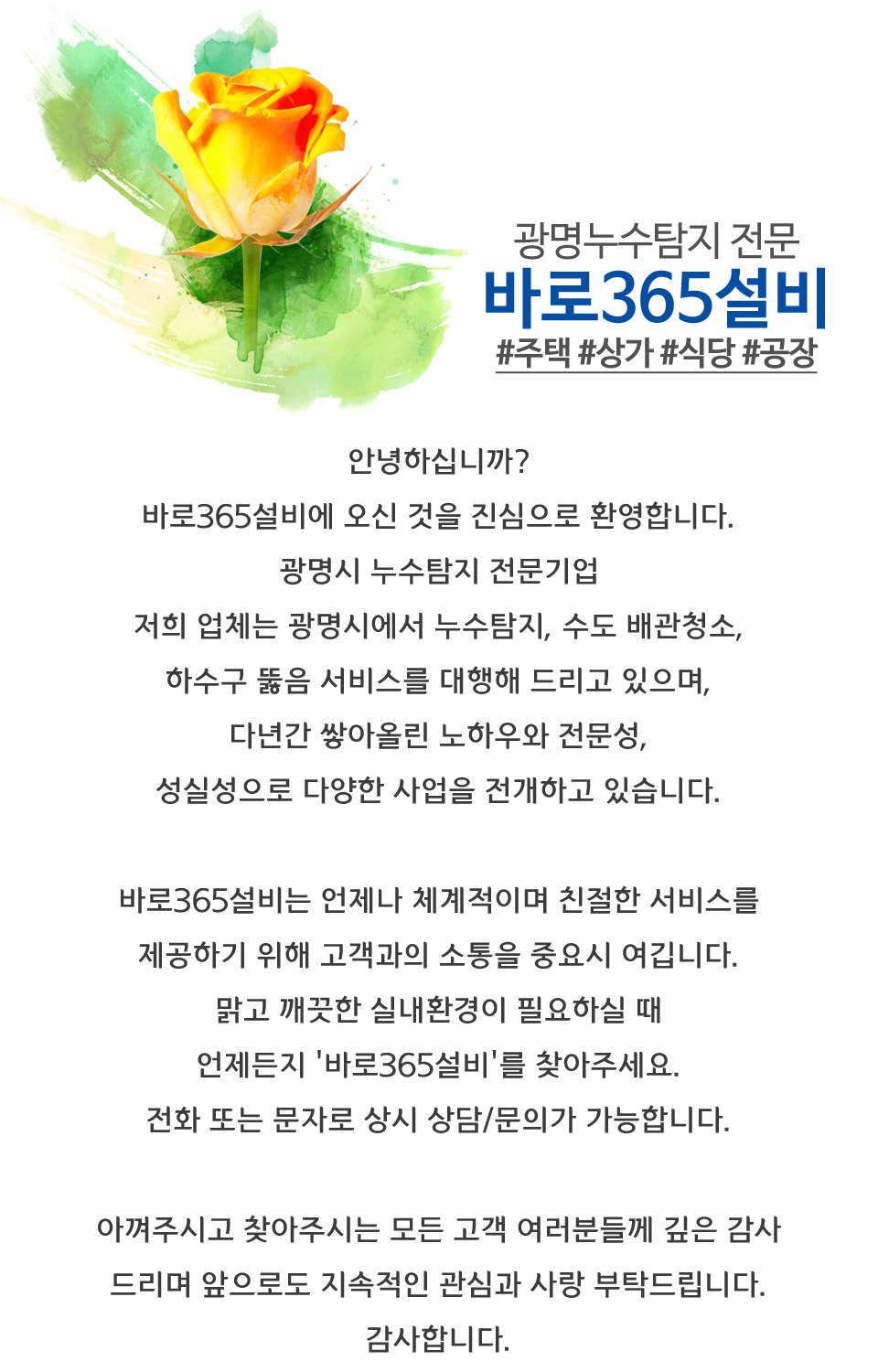 광명누수탐지 전문
바로365설비
#주택 #상가 #식당 #공장

안녕하십니까?
바로365설비에 오신 것을 진심으로 환영합니다.
광명시 누수탐지 전문기업
저희 업체는 광명시에서 누수탐지, 수도 배관청소,
하수구 뚫음 서비스를 대행해 드리고 있으며,
다년간 쌓아올린 노하우와 전문성,
성실성으로 다양한 사업을 전개하고 있습니다.

바로365설비는 언제나 체계적이며 친절한 서비스를
제공하기 위해 고객과의 소통을 중요시 여깁니다.
맑고 깨끗한 실내환경이 필요하실 때
언제든지 '바로365설비'를 찾아주세요.
전화 또는 문자로 상시 상담/문의가 가능합니다.

아껴주시고 찾아주시는 모든 고객 여러분들께 깊은 감사
드리며 앞으로도 지속적인 관심과 사랑 부탁드립니다.
감사합니다.